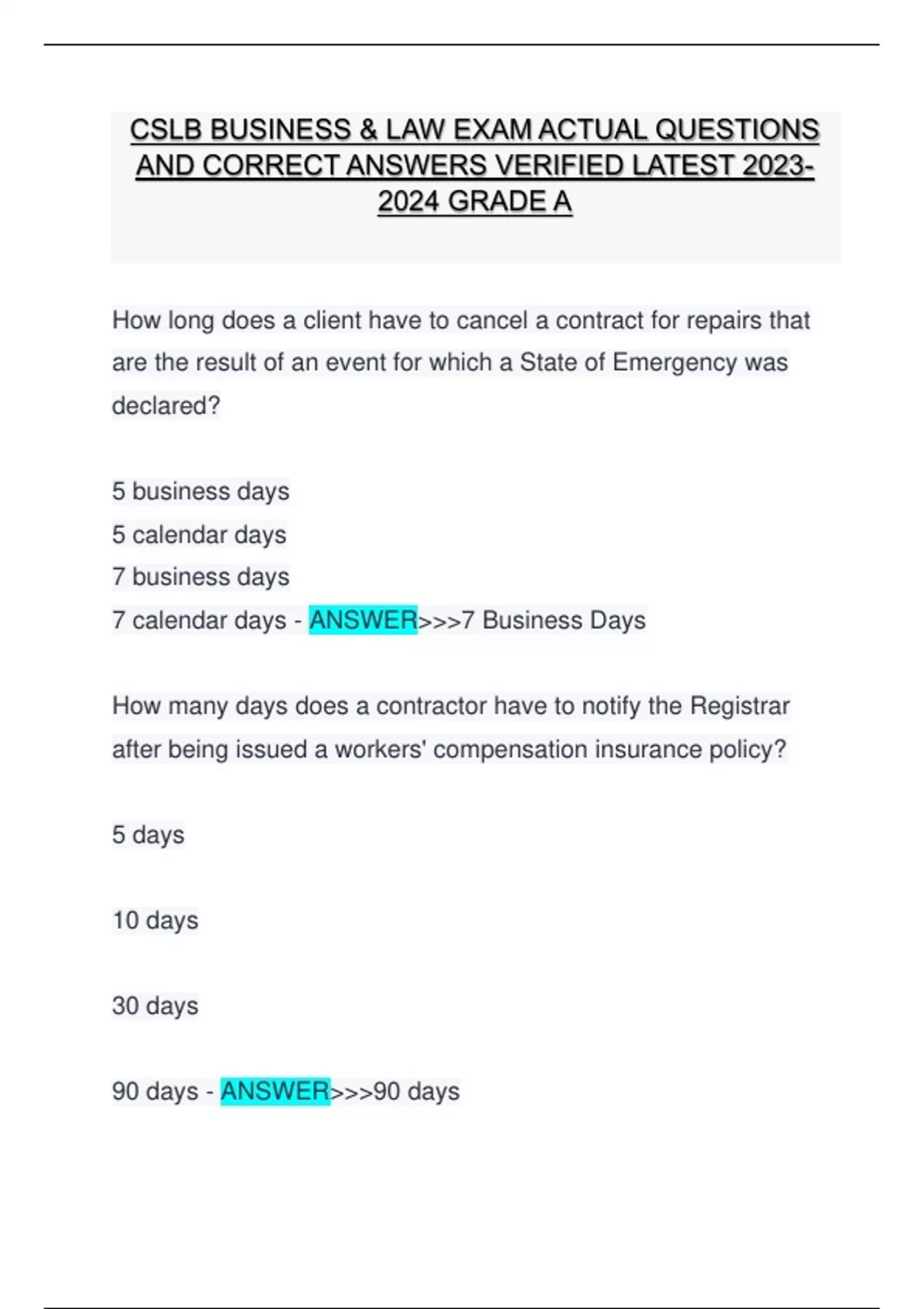 CSLB BUSINESS & LAW EXAM ACTUAL QUESTIONS AND CORRECT ANSWERS VERIFIED LATEST 2023-2024 GRADE A

How long does a client have to cancel a contract for repairs that are the result of an event for which a State of Emergency was declared?

5 business days
5 calendar days
7 business days
7 calendar days - ANSWER>>>7 Business Days

How many days does a contractor have to notify the Registrar after being issued a workers' compensation insurance policy?

5 days

10 days

30 days

90 days - ANSWER>>>90 days